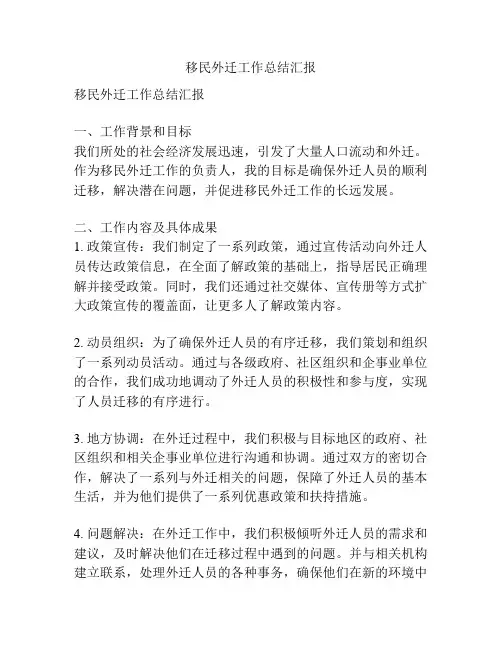 移民外迁工作总结汇报

移民外迁工作总结汇报

一、工作背景和目标
我们所处的社会经济发展迅速，引发了大量人口流动和外迁。作为移民外迁工作的负责人，我的目标是确保外迁人员的顺利迁移，解决潜在问题，并促进移民外迁工作的长远发展。

二、工作内容及具体成果
1. 政策宣传：我们制定了一系列政策，通过宣传活动向外迁人员传达政策信息，在全面了解政策的基础上，指导居民正确理解并接受政策。同时，我们还通过社交媒体、宣传册等方式扩大政策宣传的覆盖面，让更多人了解政策内容。

2. 动员组织：为了确保外迁人员的有序迁移，我们策划和组织了一系列动员活动。通过与各级政府、社区组织和企事业单位的合作，我们成功地调动了外迁人员的积极性和参与度，实现了人员迁移的有序进行。

3. 地方协调：在外迁过程中，我们积极与目标地区的政府、社区组织和相关企事业单位进行沟通和协调。通过双方的密切合作，解决了一系列与外迁相关的问题，保障了外迁人员的基本生活，并为他们提供了一系列优惠政策和扶持措施。

4. 问题解决：在外迁工作中，我们积极倾听外迁人员的需求和建议，及时解决他们在迁移过程中遇到的问题。并与相关机构建立联系，处理外迁人员的各种事务，确保他们在新的环境中